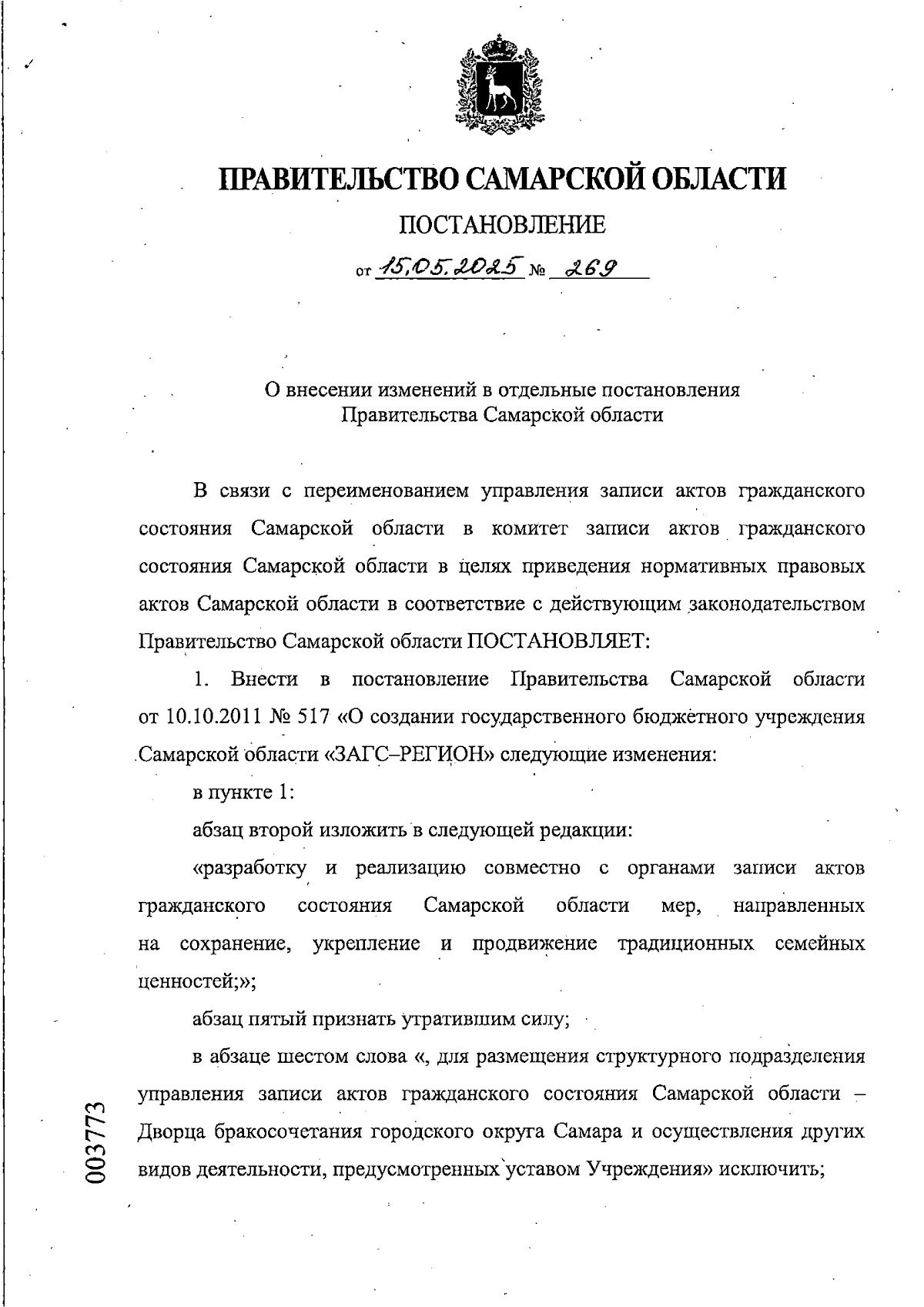 ПРАВИТЕЛЬСТВО САМАРСКОЙ ОБЛАСТИ

ПОСТАНОВЛЕНИЕ

от 15.05.2025 № 269

О внесении изменений в отдельные постановления Правительства Самарской области

В связи с переименованием управления записи актов гражданского состояния Самарской области в комитет записи актов гражданского состояния Самарской области в целях приведения нормативных правовых актов Самарской области в соответствие с действующим законодательством Правительство Самарской области ПОСТАНОВЛЯЕТ:

1. Внести в постановление Правительства Самарской области от 10.10.2011 № 517 «О создании государственного бюджетного учреждения Самарской области «ЗАГС–РЕГИОН» следующие изменения:

в пункте 1:

абзац второй изложить в следующей редакции:

«разработку и реализацию совместно с органами записи актов гражданского состояния Самарской области мер, направленных на сохранение, укрепление и продвижение традиционных семейных ценностей;»;

абзац пятый признать утратившим силу;

в абзаце шестом слова «, для размещения структурного подразделения управления записи актов гражданского состояния Самарской области – Дворца бракосочетания городского округа Самара и осуществления других видов деятельности, предусмотренных уставом Учреждения» исключить;

003773